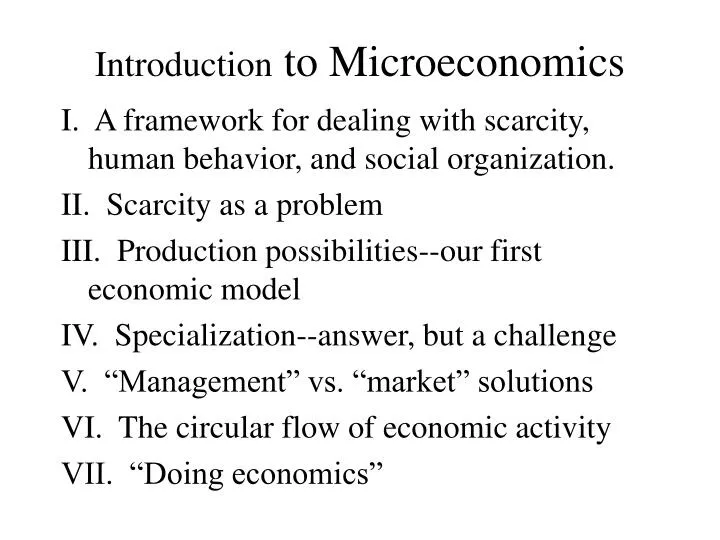 Introduction to Microeconomics

I. A framework for dealing with scarcity, human behavior, and social organization.

II. Scarcity as a problem

III. Production possibilities--our first economic model

IV. Specialization--answer, but a challenge

V. “Management” vs. “market” solutions

VI. The circular flow of economic activity

VII. “Doing economics”